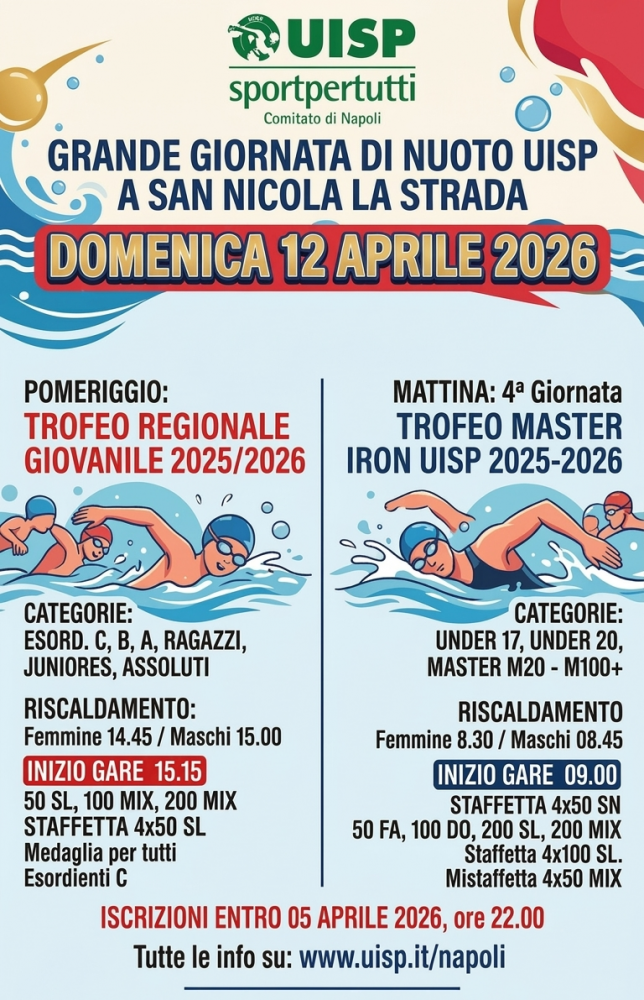 UISP
sportpertutti
Comitato di Napoli

GRANDE GIORNATA DI NUOTO UISP
A SAN NICOLA LA STRADA

DOMENICA 12 APRILE 2026

POMERIGGIO:
TROFEO REGIONALE
GIOVANILE 2025/2026

CATEGORIE:
ESORD. C, B, A, RAGAZZI,
JUNIORES, ASSOLUTI

RISCALDAMENTO:
Femmine 14.45 / Maschi 15.00

INIZIO GARE 15.15
50 SL, 100 MIX, 200 MIX
STAFFETTA 4x50 SL
Medaglia per tutti
Esordienti C

MATTINA: 4ª Giornata
TROFEO MASTER
IRON UISP 2025-2026

CATEGORIE:
UNDER 17, UNDER 20,
MASTER M20 - M100+

RISCALDAMENTO
Femmine 8.30 / Maschi 08.45

INIZIO GARE 09.00
STAFFETTA 4x50 SN
50 FA, 100 DO, 200 SL, 200 MIX
Staffetta 4x100 SL.
Mistaffetta 4x50 MIX

ISCRIZIONI ENTRO 05 APRILE 2026, ore 22.00

Tutte le info su: www.uisp.it/napoli